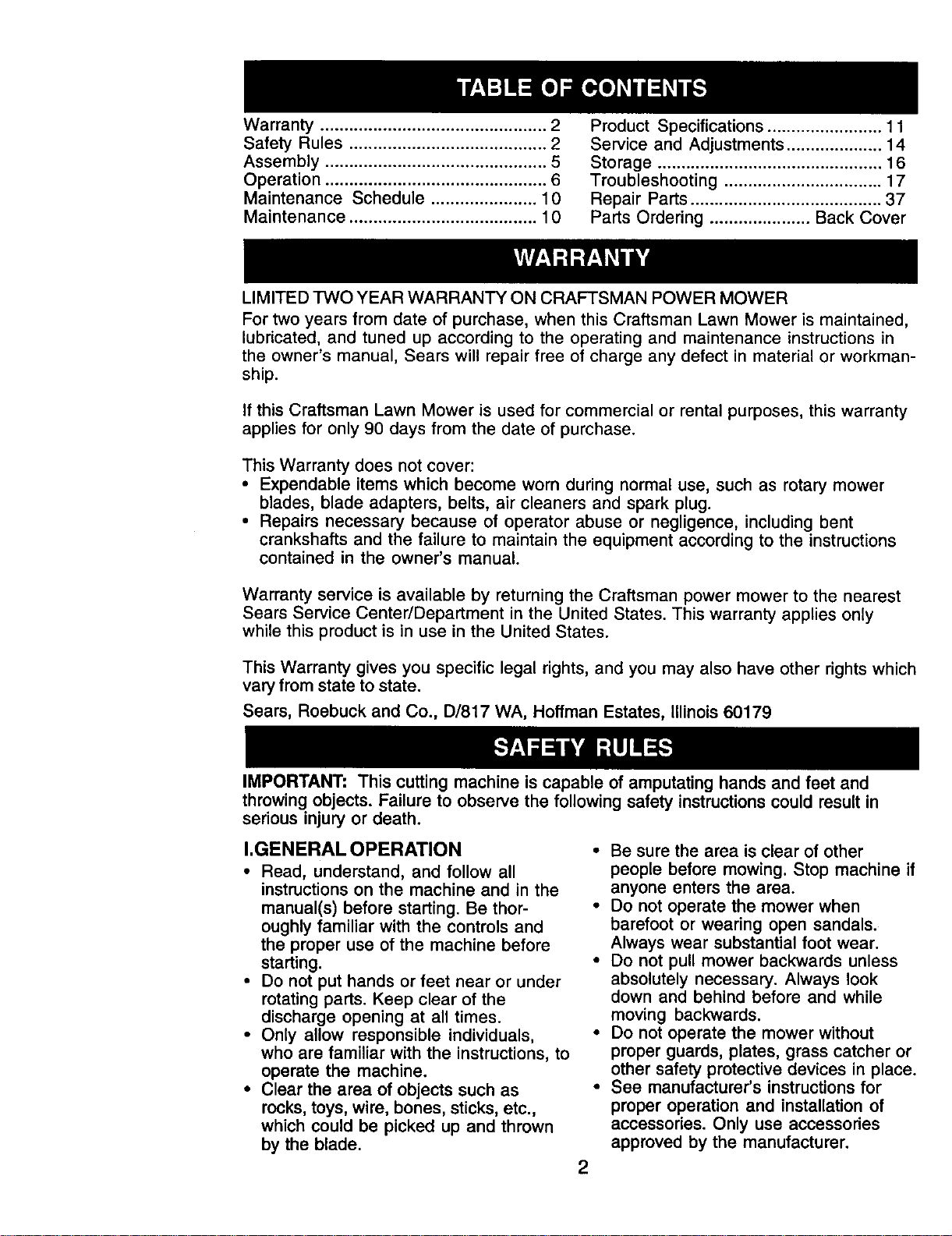 TABLE OF CONTENTS

Warranty 2
Safety Rules 2
Assembly 5
Operation 6
Maintenance Schedule 10
Maintenance 10

Product Specifications 11
Service and Adjustments 14
Storage 16
Troubleshooting 17
Repair Parts 37
Parts Ordering Back Cover

WARRANTY

LIMITED TWO YEAR WARRANTY ON CRAFTSMAN POWER MOWER

For two years from date of purchase, when this Craftsman Lawn Mower is maintained, lubricated, and tuned up according to the operating and maintenance instructions in the owner's manual, Sears will repair free of charge any defect in material or workmanship.

If this Craftsman Lawn Mower is used for commercial or rental purposes, this warranty applies for only 90 days from the date of purchase.

This Warranty does not cover:
• Expendable items which become worn during normal use, such as rotary mower blades, blade adapters, belts, air cleaners and spark plug.
• Repairs necessary because of operator abuse or negligence, including bent crankshafts and the failure to maintain the equipment according to the instructions contained in the owner's manual.

Warranty service is available by returning the Craftsman power mower to the nearest Sears Service Center/Department in the United States. This warranty applies only while this product is in use in the United States.

This Warranty gives you specific legal rights, and you may also have other rights which vary from state to state.

Sears, Roebuck and Co., D/817 WA, Hoffman Estates, Illinois 60179

SAFETY RULES

IMPORTANT: This cutting machine is capable of amputating hands and feet and throwing objects. Failure to observe the following safety instructions could result in serious injury or death.

I.GENERAL OPERATION
• Read, understand, and follow all instructions on the machine and in the manual(s) before starting. Be thoroughly familiar with the controls and the proper use of the machine before starting.
• Do not put hands or feet near or under rotating parts. Keep clear of the discharge opening at all times.
• Only allow responsible individuals, who are familiar with the instructions, to operate the machine.
• Clear the area of objects such as rocks, toys, wire, bones, sticks, etc., which could be picked up and thrown by the blade.
• Be sure the area is clear of other people before mowing. Stop machine if anyone enters the area.
• Do not operate the mower when barefoot or wearing open sandals. Always wear substantial foot wear.
• Do not pull mower backwards unless absolutely necessary. Always look down and behind before and while moving backwards.
• Do not operate the mower without proper guards, plates, grass catcher or other safety protective devices in place.
• See manufacturer's instructions for proper operation and installation of accessories. Only use accessories approved by the manufacturer.

2